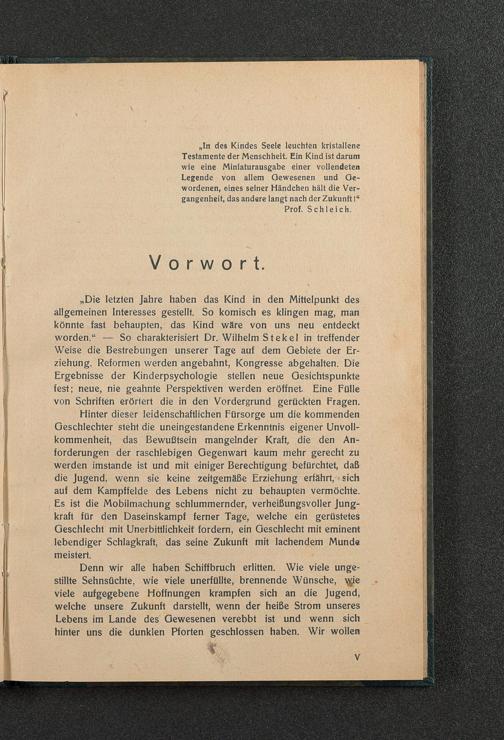 „In des Kindes Seele leuchten kristallene Testamente der Menschheit. Ein Kind ist darum wie eine Miniaturausgabe einer vollendeten Legende von allem Gewesenen und Gewordenen, eines seiner Händchen hält die Vergangenheit, das andere langt nach der Zukunft!“
Prof. Schleich.

Vorwort.

„Die letzten Jahre haben das Kind in den Mittelpunkt des allgemeinen Interesses gestellt. So komisch es klingen mag, man könnte fast behaupten, das Kind wäre von uns neu entdeckt worden.“ — So charakterisiert Dr. Wilhelm Stekel in treffender Weise die Bestrebungen unserer Tage auf dem Gebiete der Erziehung. Reformen werden angebahnt, Kongresse abgehalten. Die Ergebnisse der Kinderpsychologie stellen neue Gesichtspunkte fest; neue, nie geahnte Perspektiven werden eröffnet. Eine Fülle von Schriften erörtert die in den Vordergrund gerückten Fragen.

Hinter dieser leidenschaftlichen Fürsorge um die kommenden Geschlechter steht die uneingestandene Erkenntnis eigener Unvollkommenheit, das Bewußtsein mangelnder Kraft, die den Anforderungen der raschlebigen Gegenwart kaum mehr gerecht zu werden imstande ist und mit einiger Berechtigung befürchtet, daß die Jugend, wenn sie keine zeitgemäße Erziehung erfährt, sich auf dem Kampffelde des Lebens nicht zu behaupten vermöchte. Es ist die Mobilmachung schlummernder, verheißungsvoller Jungkraft für den Daseinskampf ferner Tage, welche ein gerüstetes Geschlecht mit Unerbittlichkeit fordern, ein Geschlecht mit eminent lebendiger Schlagkraft, das seine Zukunft mit lachendem Munde meistert.

Denn wir alle haben Schiffbruch erlitten. Wie viele ungestillte Sehnsüchte, wie viele unerfüllte, brennende Wünsche, wie viele aufgegebene Hoffnungen krampfen sich an die Jugend, welche unsere Zukunft darstellt, wenn der heiße Strom unseres Lebens im Lande des Gewesenen verebbt ist und wenn sich hinter uns die dunklen Pforten geschlossen haben. Wir wollen

V